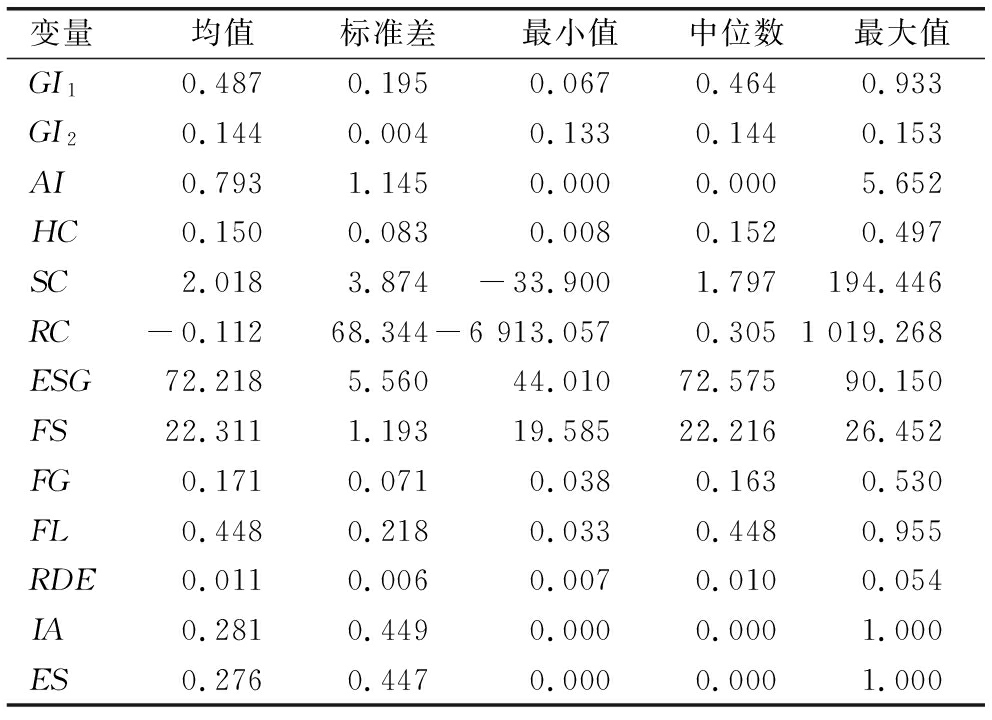 | 变量 | 均值 | 标准差 | 最小值 | 中位数 | 最大值 |
|---|---|---|---|---|---|
| $GI_1$ | 0.487 | 0.195 | 0.067 | 0.464 | 0.933 |
| $GI_2$ | 0.144 | 0.004 | 0.133 | 0.144 | 0.153 |
| $AI$ | 0.793 | 1.145 | 0.000 | 0.000 | 5.652 |
| $HC$ | 0.150 | 0.083 | 0.008 | 0.152 | 0.497 |
| $SC$ | 2.018 | 3.874 | −33.900 | 1.797 | 194.446 |
| $RC$ | −0.112 | 68.344 | −6 913.057 | 0.305 | 1 019.268 |
| $ESG$ | 72.218 | 5.560 | 44.010 | 72.575 | 90.150 |
| $FS$ | 22.311 | 1.193 | 19.585 | 22.216 | 26.452 |
| $FG$ | 0.171 | 0.071 | 0.038 | 0.163 | 0.530 |
| $FL$ | 0.448 | 0.218 | 0.033 | 0.448 | 0.955 |
| $RDE$ | 0.011 | 0.006 | 0.007 | 0.010 | 0.054 |
| $IA$ | 0.281 | 0.449 | 0.000 | 0.000 | 1.000 |
| $ES$ | 0.276 | 0.447 | 0.000 | 0.000 | 1.000 |